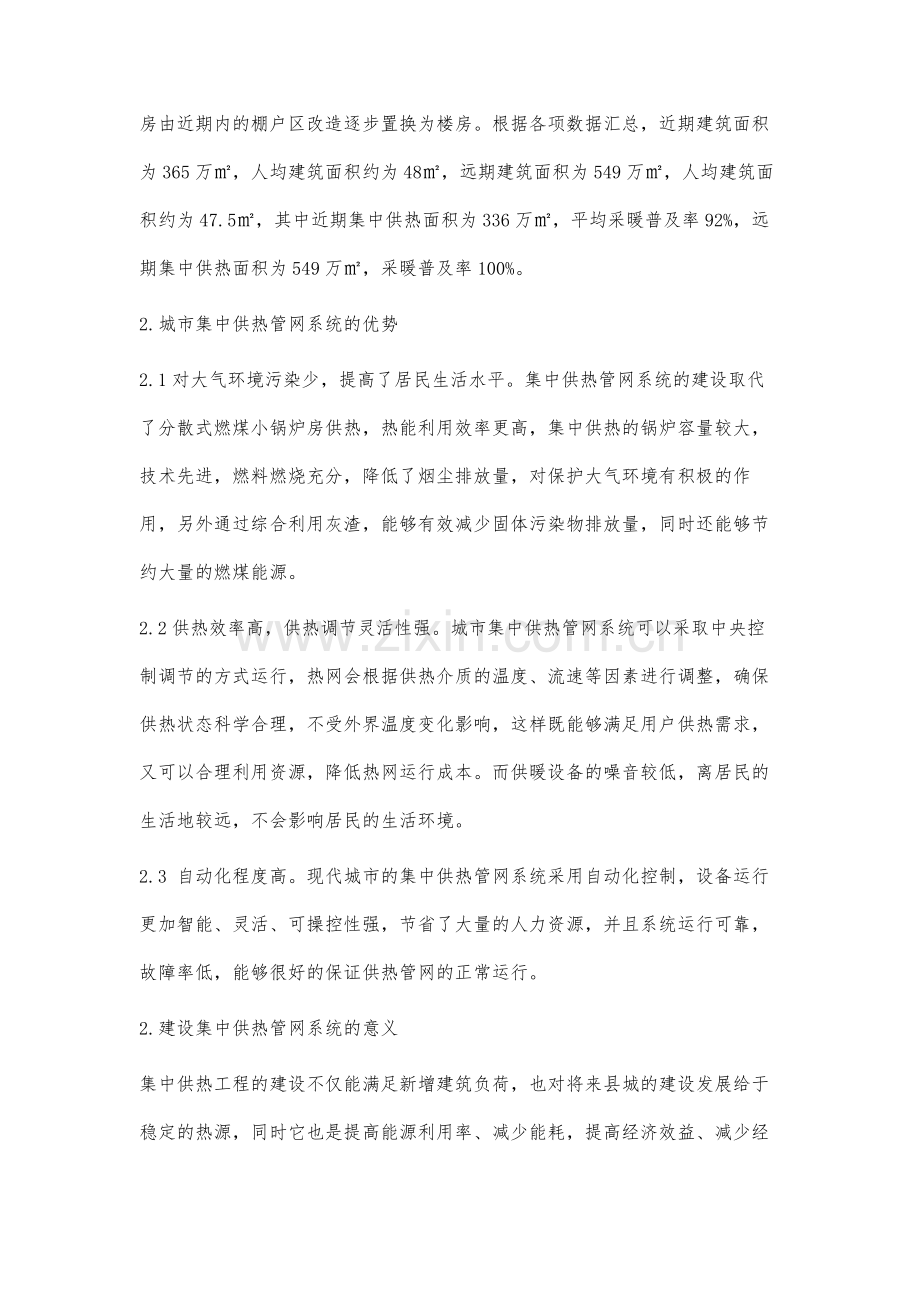 房由近期内的棚户区改造逐步置换为楼房。根据各项数据汇总，近期建筑面积为365万㎡，人均建筑面积约为48㎡，远期建筑面积为549万㎡，人均建筑面积约为47.5㎡，其中近期集中供热面积为336万㎡，平均采暖普及率92%，远期集中供热面积为549万㎡，采暖普及率100%。

2.城市集中供热管网系统的优势

2.1对大气环境污染少，提高了居民生活水平。集中供热管网系统的建设取代了分散式燃煤小锅炉房供热，热能利用效率更高，集中供热的锅炉容量较大，技术先进，燃料燃烧充分，降低了烟尘排放量，对保护大气环境有积极的作用，另外通过综合利用灰渣，能够有效减少固体污染物排放量，同时还能够节约大量的燃煤能源。

2.2供热效率高，供热调节灵活性强。城市集中供热管网系统可以采取中央控制调节的方式运行，热网会根据供热介质的温度、流速等因素进行调整，确保供热状态科学合理，不受外界温度变化影响，这样既能够满足用户供热需求，又可以合理利用资源，降低热网运行成本。而供暖设备的噪音较低，离居民的生活地较远，不会影响居民的生活环境。

2.3 自动化程度高。现代城市的集中供热管网系统采用自动化控制，设备运行更加智能、灵活、可操控性强，节省了大量的人力资源，并且系统运行可靠，故障率低，能够很好的保证供热管网的正常运行。

2.建设集中供热管网系统的意义

集中供热工程的建设不仅能满足新增建筑负荷，也对将来县城的建设发展给于稳定的热源，同时它也是提高能源利用率、减少能耗，提高经济效益、减少经

www.zixin.com.cn